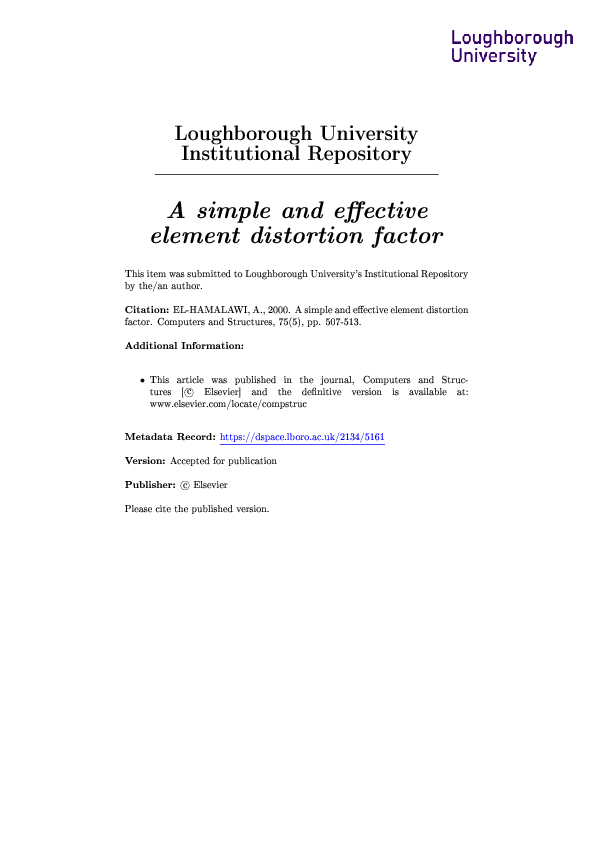 Loughborough
University

Loughborough University
Institutional Repository

A simple and effective element distortion factor

This item was submitted to Loughborough University's Institutional Repository by the/an author.

Citation: EL-HAMALAWI, A., 2000. A simple and effective element distortion factor. Computers and Structures, 75(5), pp. 507-513.

Additional Information:

• This article was published in the journal, Computers and Structures [© Elsevier] and the definitive version is available at: www.elsevier.com/locate/compstruc

Metadata Record: https://dspace.lboro.ac.uk/2134/5161

Version: Accepted for publication

Publisher: © Elsevier

Please cite the published version.